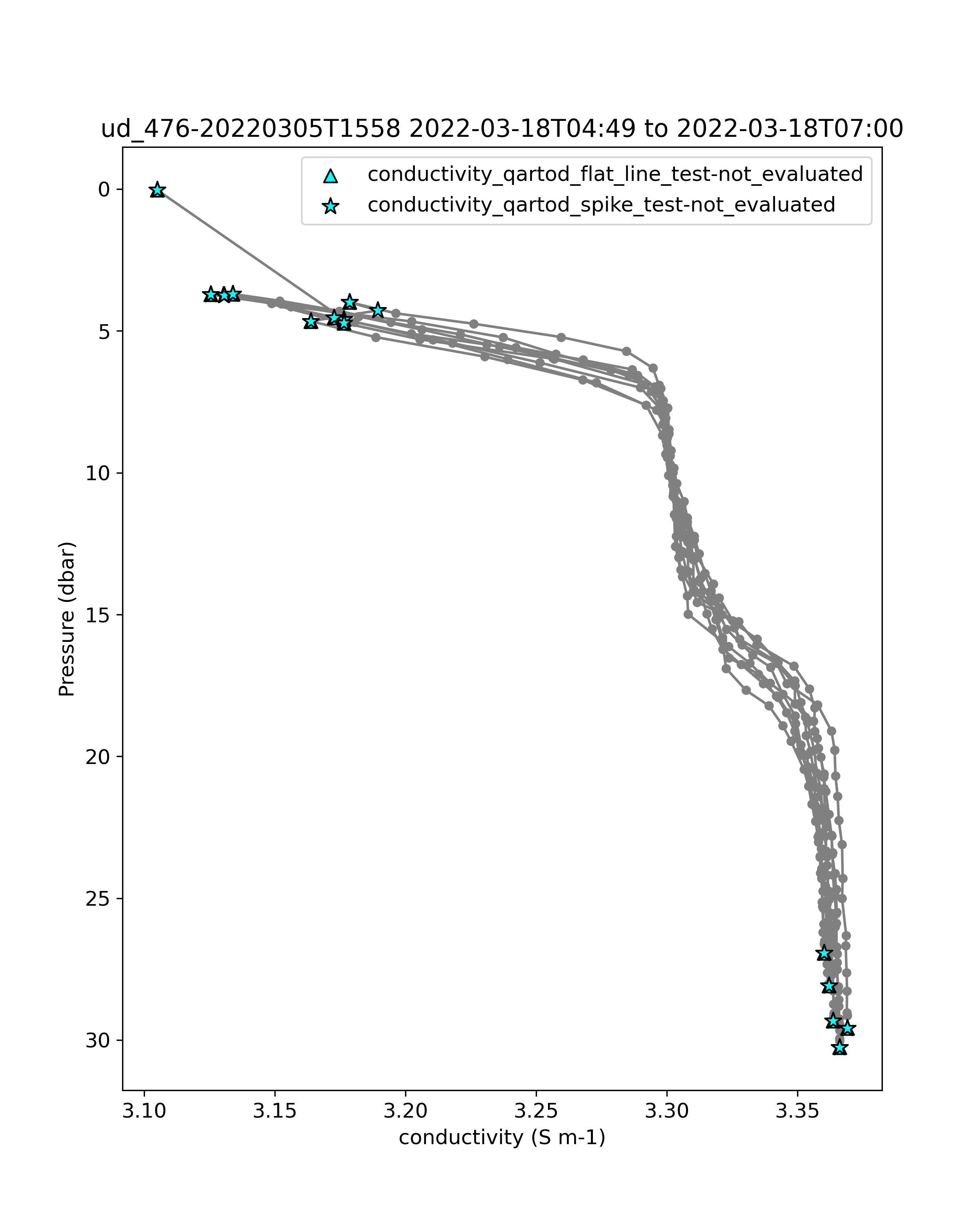 ud_476-20220305T1558 2022-03-18T04:49 to 2022-03-18T07:00

conductivity_qartod_flat_line_test-not_evaluated
conductivity_qartod_spike_test-not_evaluated

Pressure (dbar)

0
5
10
15
20
25
30

3.10
3.15
3.20
3.25
3.30
3.35

conductivity (S m-1)